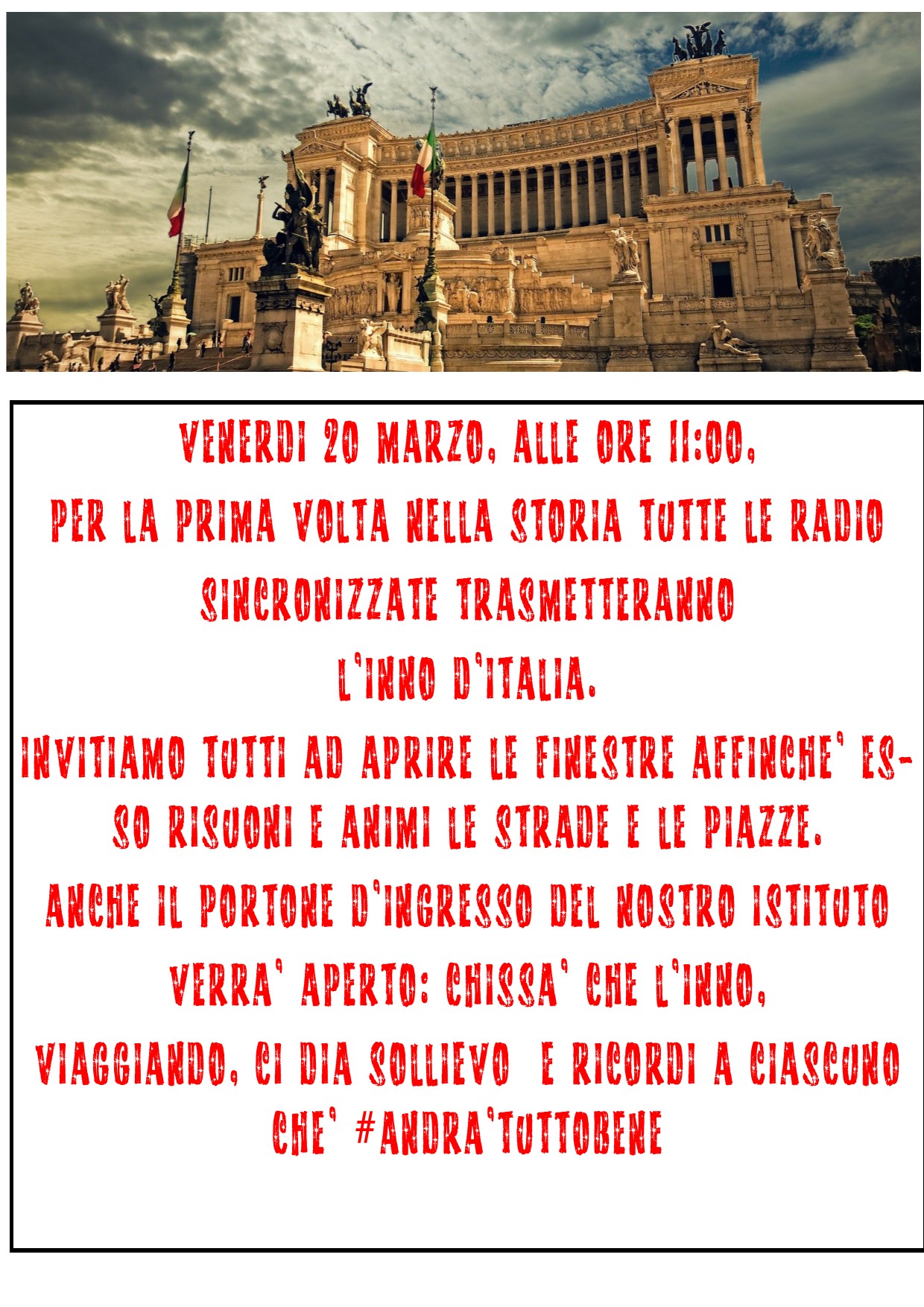 VENERDI 20 MARZO, ALLE ORE 11:00,

PER LA PRIMA VOLTA NELLA STORIA TUTTE LE RADIO SINCRONIZZATE TRASMETTERANNO L'INNO D'ITALIA.

INVITIAMO TUTTI AD APRIRE LE FINESTRE AFFINCHE' ESSO RISUONI E ANIMI LE STRADE E LE PIAZZE.

ANCHE IL PORTONE D'INGRESSO DEL NOSTRO ISTITUTO VERRA' APERTO: CHISSA' CHE L'INNO, VIAGGIANDO, CI DIA SOLLIEVO E RICORDI A CIASCUNO CHE' #ANDRA'TUTTOBENE